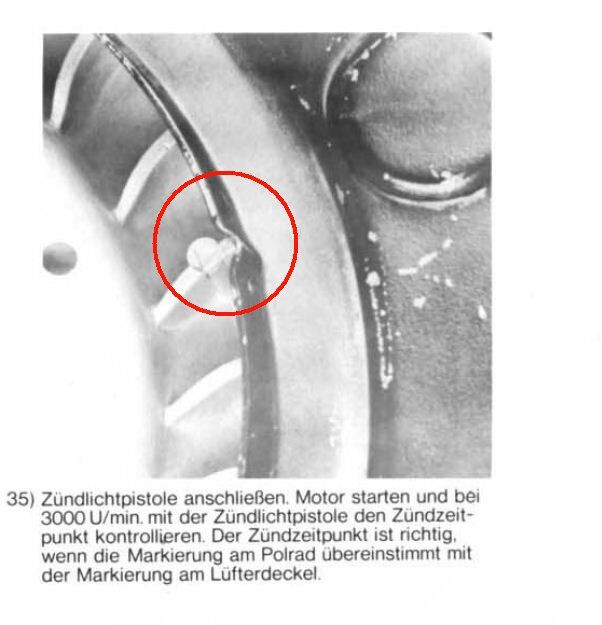 35) Zündlichtpistole anschließen. Motor starten und bei 3000 U/min. mit der Zündlichtpistole den Zündzeitpunkt kontrollieren. Der Zündzeitpunkt ist richtig, wenn die Markierung am Polrad übereinstimmt mit der Markierung am Lüfterdeckel.